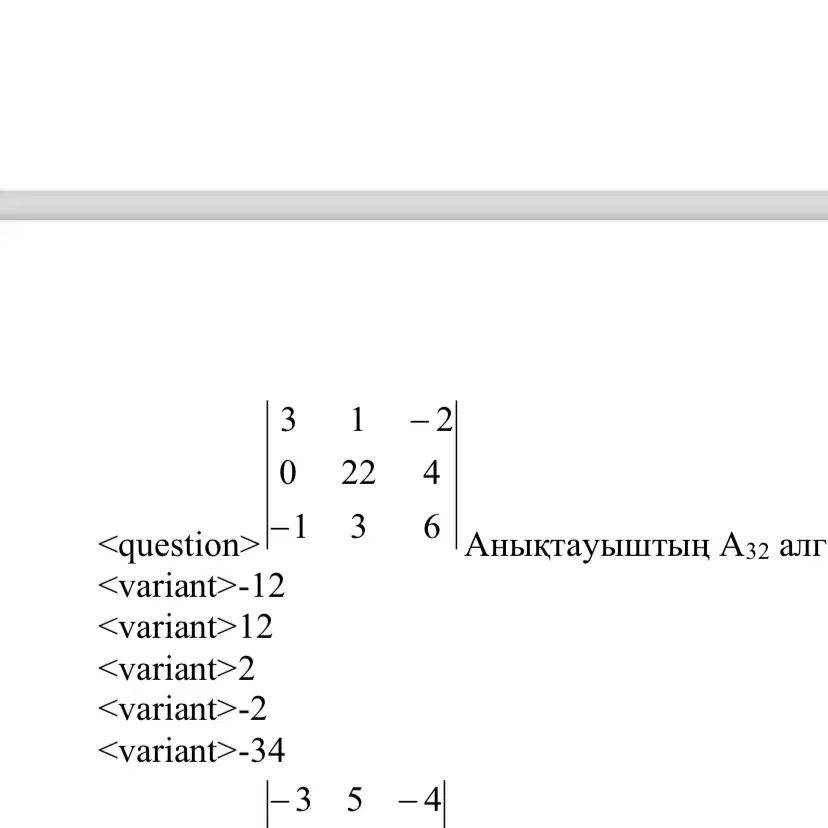 <question>$\begin{vmatrix} 3 & 1 & -2 \\ 0 & 22 & 4 \\ -1 & 3 & 6 \end{vmatrix}$ Анықтауыштың $A_{32}$ алг
<variant>-12
<variant>12
<variant>2
<variant>-2
<variant>-34
$\begin{vmatrix} -3 & 5 & -4 \end{vmatrix}$